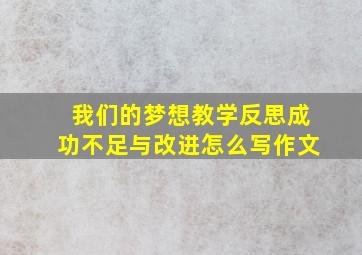 我们的梦想教学反思成功不足与改进怎么写作文